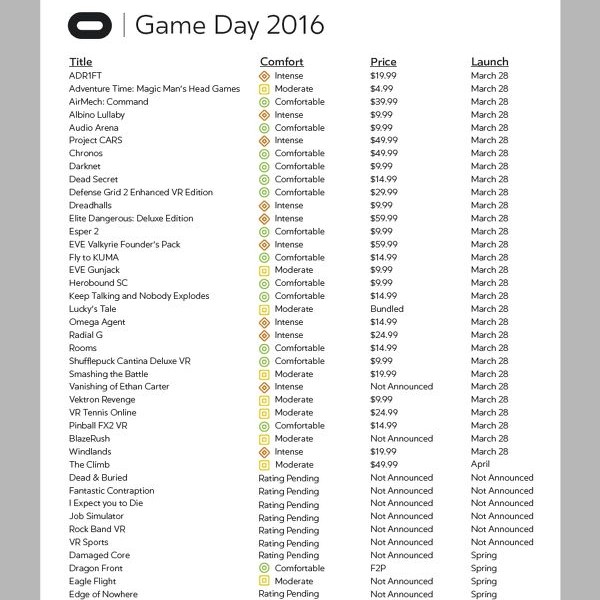 Game Day 2016

| Title | Comfort | Price | Launch |
|---|---|---|---|
| ADR1FT | Intense | $19.99 | March 28 |
| Adventure Time: Magic Man's Head Games | Moderate | $4.99 | March 28 |
| AirMech: Command | Comfortable | $39.99 | March 28 |
| Albino Lullaby | Intense | $9.99 | March 28 |
| Audio Arena | Comfortable | $9.99 | March 28 |
| Project CARS | Intense | $49.99 | March 28 |
| Chronos | Comfortable | $49.99 | March 28 |
| Darknet | Comfortable | $9.99 | March 28 |
| Dead Secret | Comfortable | $14.99 | March 28 |
| Defense Grid 2 Enhanced VR Edition | Comfortable | $29.99 | March 28 |
| Dreadhalls | Intense | $9.99 | March 28 |
| Elite Dangerous: Deluxe Edition | Intense | $59.99 | March 28 |
| Esper 2 | Comfortable | $9.99 | March 28 |
| EVE Valkyrie Founder's Pack | Intense | $59.99 | March 28 |
| Fly to KUMA | Comfortable | $14.99 | March 28 |
| EVE Gunjack | Moderate | $9.99 | March 28 |
| Herobound SC | Comfortable | $9.99 | March 28 |
| Keep Talking and Nobody Explodes | Comfortable | $14.99 | March 28 |
| Lucky's Tale | Moderate | Bundled | March 28 |
| Omega Agent | Intense | $14.99 | March 28 |
| Radial G | Intense | $24.99 | March 28 |
| Rooms | Comfortable | $14.99 | March 28 |
| Shufflepuck Cantina Deluxe VR | Comfortable | $9.99 | March 28 |
| Smashing the Battle | Moderate | $19.99 | March 28 |
| Vanishing of Ethan Carter | Intense | Not Announced | March 28 |
| Vektron Revenge | Moderate | $9.99 | March 28 |
| VR Tennis Online | Moderate | $24.99 | March 28 |
| Pinball FX2 VR | Comfortable | $14.99 | March 28 |
| BlazeRush | Moderate | Not Announced | March 28 |
| Windlands | Intense | $19.99 | March 28 |
| The Climb | Moderate | $49.99 | April |
| Dead & Buried | Rating Pending | Not Announced | Not Announced |
| Fantastic Contraption | Rating Pending | Not Announced | Not Announced |
| I Expect you to Die | Rating Pending | Not Announced | Not Announced |
| Job Simulator | Rating Pending | Not Announced | Not Announced |
| Rock Band VR | Rating Pending | Not Announced | Not Announced |
| VR Sports | Rating Pending | Not Announced | Not Announced |
| Damaged Core | Rating Pending | Not Announced | Spring |
| Dragon Front | Comfortable | F2P | Spring |
| Eagle Flight | Moderate | Not Announced | Spring |
| Edge of Nowhere | Rating Pending | Not Announced | Spring |